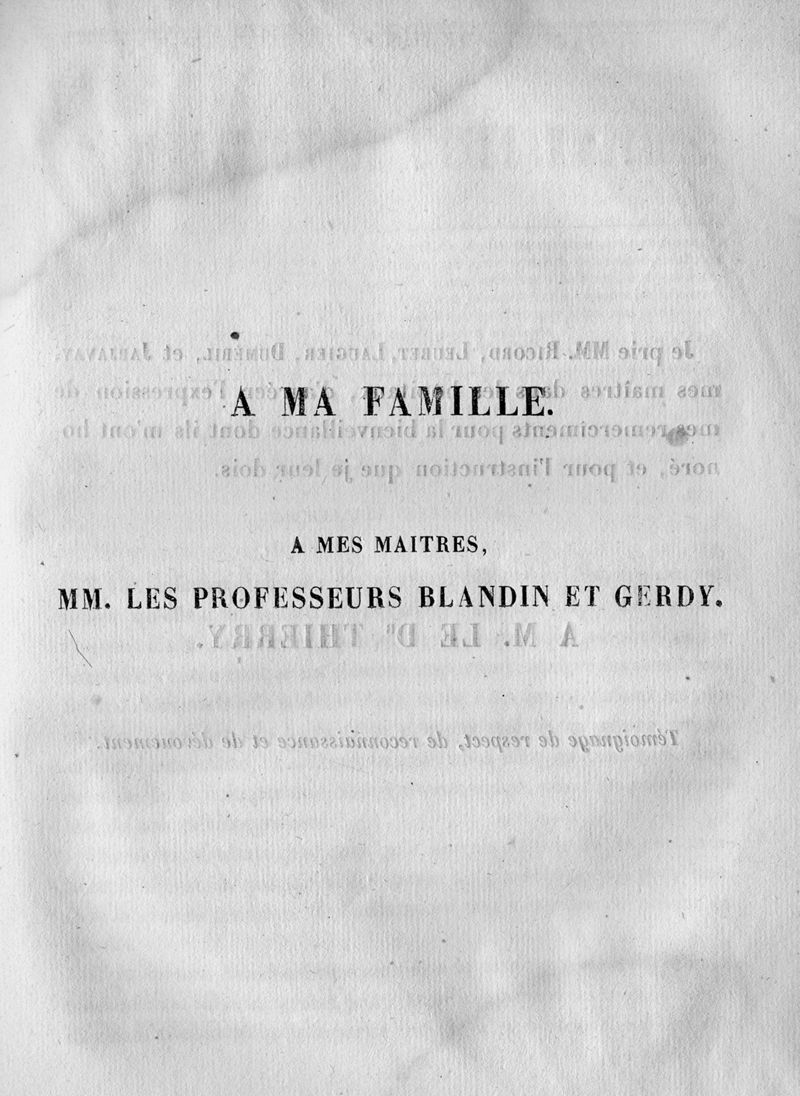 A MA FAMILLE.

A MES MAITRES,

MM. LES PROFESSEURS BLANDIN ET GERDY.